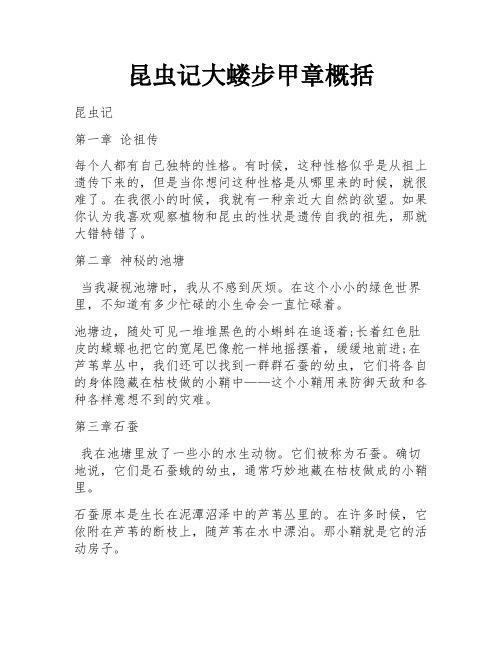 昆虫记大蝼步甲章概括

昆虫记

第一章 论祖传

每个人都有自己独特的性格。有时候，这种性格似乎是从祖上遗传下来的，但是当你想问这种性格是从哪里来的时候，就很难了。在我很小的时候，我就有一种亲近大自然的欲望。如果你认为我喜欢观察植物和昆虫的性状是遗传自我的祖先，那就大错特错了。

第二章 神秘的池塘

当我凝视池塘时，我从不感到厌烦。在这个小小的绿色世界里，不知道有多少忙碌的小生命会一直忙碌着。

池塘边，随处可见一堆堆黑色的小蝌蚪在追逐着;长着红色肚皮的蝾螈也把它的宽尾巴像舵一样地摇摆着，缓缓地前进;在芦苇草丛中，我们还可以找到一群群石蚕的幼虫，它们将各自的身体隐藏在枯枝做的小鞘中——这个小鞘用来防御天敌和各种各样意想不到的灾难。

第三章石蚕

我在池塘里放了一些小的水生动物。它们被称为石蚕。确切地说，它们是石蚕蛾的幼虫，通常巧妙地藏在枯枝做成的小鞘里。

石蚕原本是生长在泥潭沼泽中的芦苇丛里的。在许多时候，它依附在芦苇的断枝上，随芦苇在水中漂泊。那小鞘就是它的活动房子。